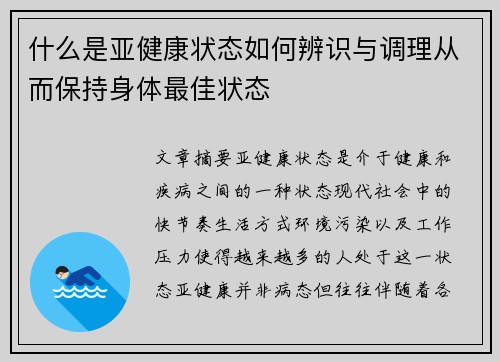 什么是亚健康状态如何辨识与调理从而保持身体最佳状态

文章摘要亚健康状态是介于健康和疾病之间的一种状态现代社会中的快节奏生活方式环境污染以及工作压力使得越来越多的人处于这一状态亚健康并非病态但往往伴随着各